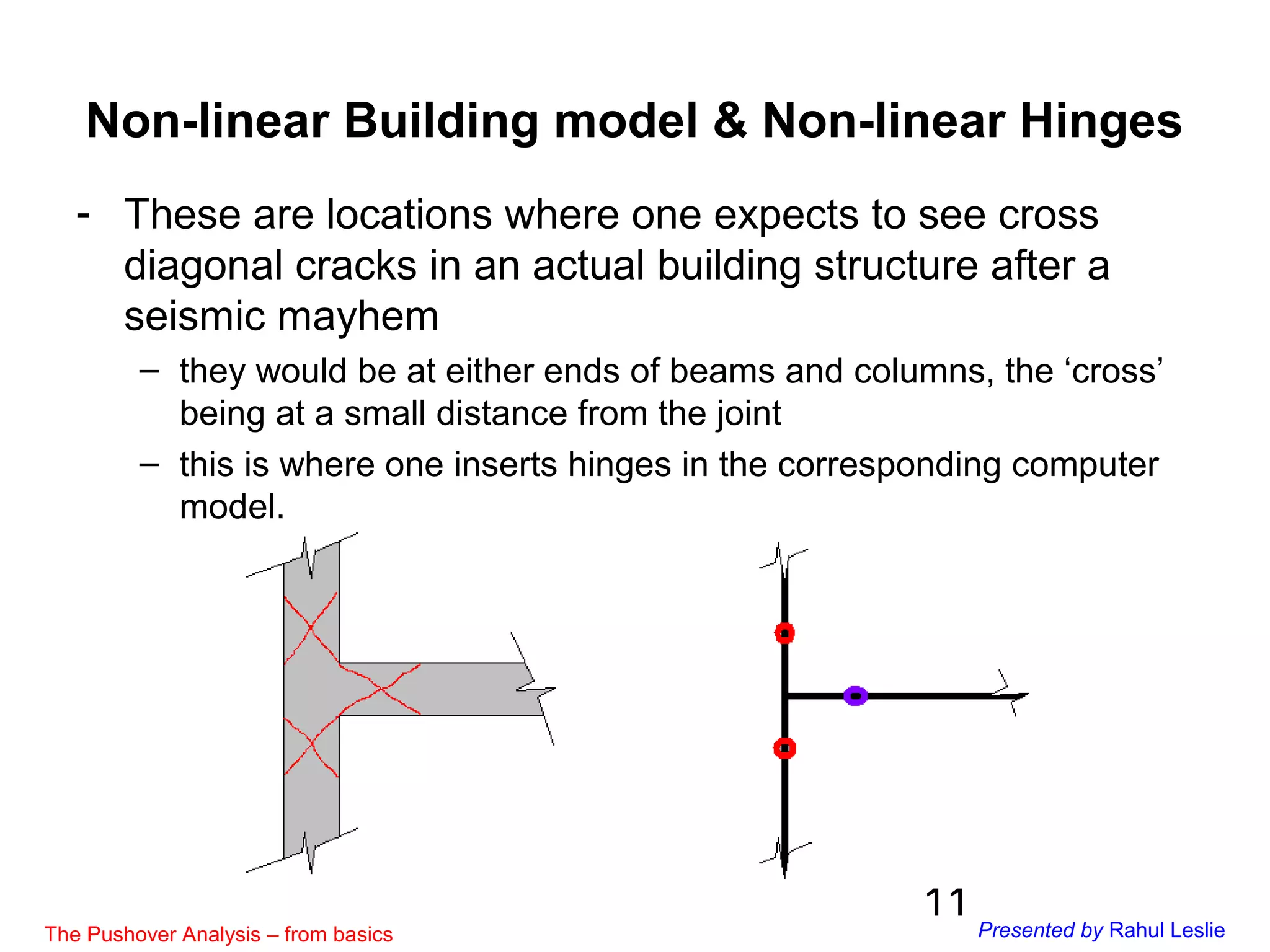 Non-linear Building model & Non-linear Hinges

- These are locations where one expects to see cross diagonal cracks in an actual building structure after a seismic mayhem

– they would be at either ends of beams and columns, the ‘cross’ being at a small distance from the joint

– this is where one inserts hinges in the corresponding computer model.

11

The Pushover Analysis – from basics

Presented by Rahul Leslie